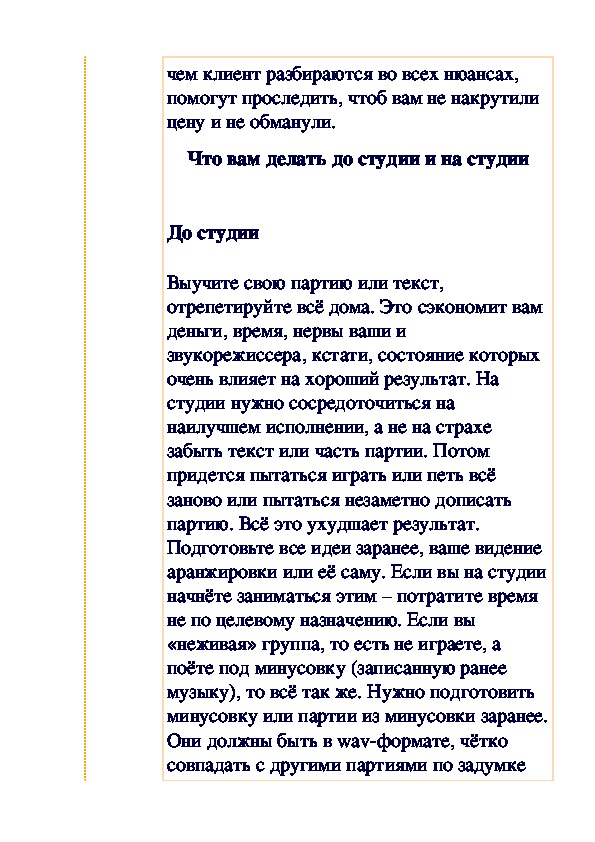 чем клиент разбираются во всех нюансах, помогут проследить, чтоб вам не накрутили цену и не обманули.

Что вам делать до студии и на студии

До студии

Выучите свою партию или текст, отрепетируйте всё дома. Это сэкономит вам деньги, время, нервы ваши и звукорежиссера, кстати, состояние которых очень влияет на хороший результат. На студии нужно сосредоточиться на наилучшем исполнении, а не на страхе забыть текст или часть партии. Потом придется пытаться играть или петь всё заново или пытаться незаметно дописать партию. Всё это ухудшает результат. Подготовьте все идеи заранее, ваше видение аранжировки или её саму. Если вы на студии начнёте заниматься этим – потратите время не по целевому назначению. Если вы «неживая» группа, то есть не играете, а поёте под минусовку (записанную ранее музыку), то всё так же. Нужно подготовить минусовку или партии из минусовки заранее. Они должны быть в wav-формате, чётко совпадать с другими партиями по задумке